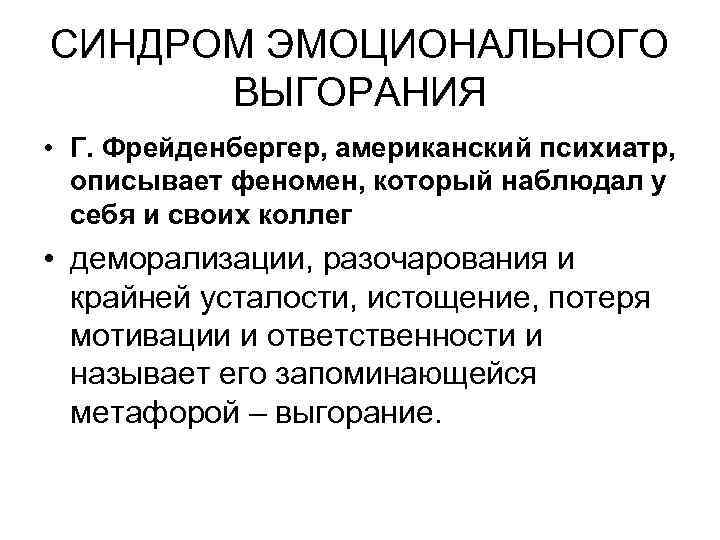 СИНДРОМ ЭМОЦИОНАЛЬНОГО ВЫГОРАНИЯ

• Г. Фрейденбергер, американский психиатр, описывает феномен, который наблюдал у себя и своих коллег

• деморализации, разочарования и крайней усталости, истощение, потеря мотивации и ответственности и называет его запоминающейся метафорой – выгорание.